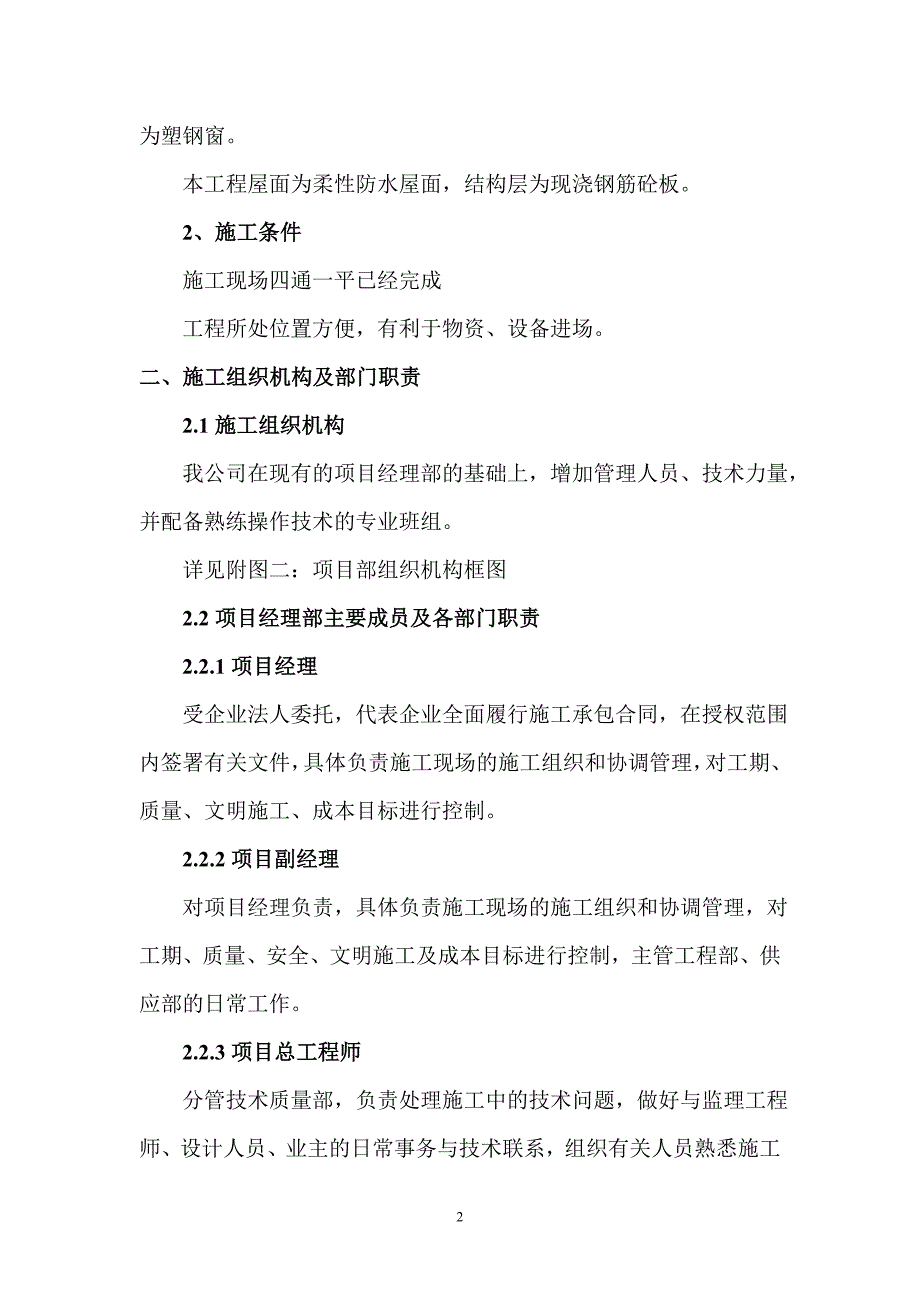 为塑钢窗。

本工程屋面为柔性防水屋面，结构层为现浇钢筋砼板。

2、施工条件

施工现场四通一平已经完成

工程所处位置方便，有利于物资、设备进场。

二、施工组织机构及部门职责

2.1 施工组织机构

我公司在现有的项目经理部的基础上，增加管理人员、技术力量，并配备熟练操作技术的专业班组。

详见附图二：项目部组织机构框图

2.2 项目经理部主要成员及各部门职责

2.2.1 项目经理

受企业法人委托，代表企业全面履行施工承包合同，在授权范围内签署有关文件，具体负责施工现场的施工组织和协调管理，对工期、质量、文明施工、成本目标进行控制。

2.2.2 项目副经理

对项目经理负责，具体负责施工现场的施工组织和协调管理，对工期、质量、安全、文明施工及成本目标进行控制，主管工程部、供应部的日常工作。

2.2.3 项目总工程师

分管技术质量部，负责处理施工中的技术问题，做好与监理工程师、设计人员、业主的日常事务与技术联系，组织有关人员熟悉施工

2